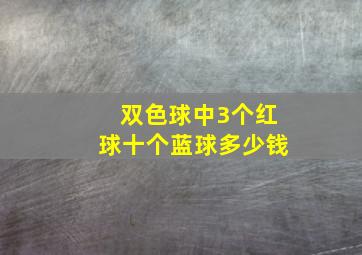 双色球中3个红球十个蓝球多少钱